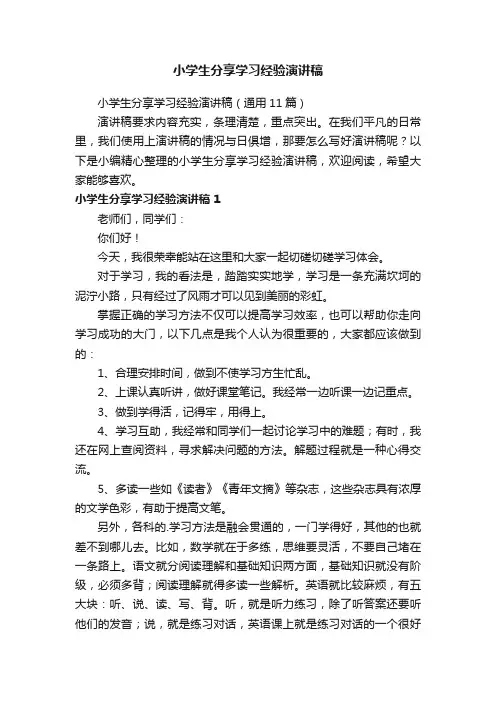 小学生分享学习经验演讲稿

小学生分享学习经验演讲稿（通用 11 篇）

演讲稿要求内容充实，条理清楚，重点突出。在我们平凡的日常里，我们使用上演讲稿的情况与日俱增，那要怎么写好演讲稿呢？以下是小编精心整理的小学生分享学习经验演讲稿，欢迎阅读，希望大家能够喜欢。

小学生分享学习经验演讲稿 1

老师们，同学们：

你们好！

今天，我很荣幸能站在这里和大家一起切磋切磋学习体会。

对于学习，我的看法是，踏踏实实地学，学习是一条充满坎坷的泥泞小路，只有经过了风雨才可以见到美丽的彩虹。

掌握正确的学习方法不仅可以提高学习效率，也可以帮助你走向学习成功的大门，以下几点是我个人认为很重要的，大家都应该做到的：

1、合理安排时间，做到不使学习方生忙乱。

2、上课认真听讲，做好课堂笔记。我经常一边听课一边记重点。

3、做到学得活，记得牢，用得上。

4、学习互助，我经常和同学们一起讨论学习中的难题；有时，我还在网上查阅资料，寻求解决问题的方法。解题过程就是一种心得交流。

5、多读一些如《读者》《青年文摘》等杂志，这些杂志具有浓厚的文学色彩，有助于提高文笔。

另外，各科的.学习方法是融会贯通的，一门学得好，其他的也就差不到哪儿去。比如，数学就在于多练，思维要灵活，不要自己堵在一条路上。语文就分阅读理解和基础知识两方面，基础知识就没有阶级，必须多背；阅读理解就得多读一些解析。英语就比较麻烦，有五大块：听、说、读、写、背。听，就是听力练习，除了听答案还要听他们的发音；说，就是练习对话，英语课上就是练习对话的一个很好